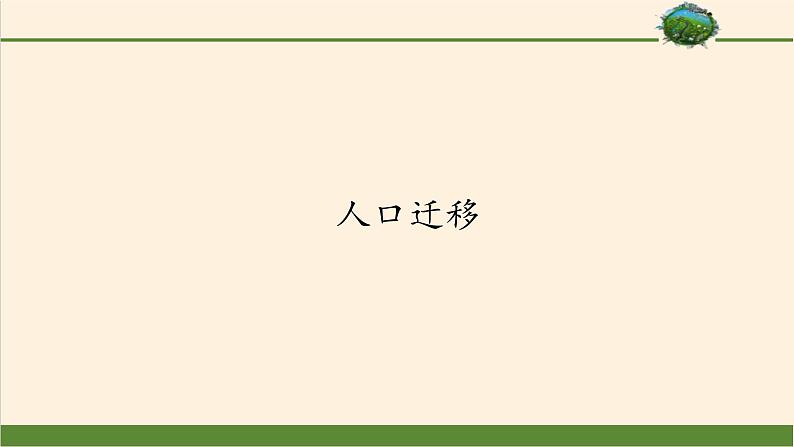 人口迁移